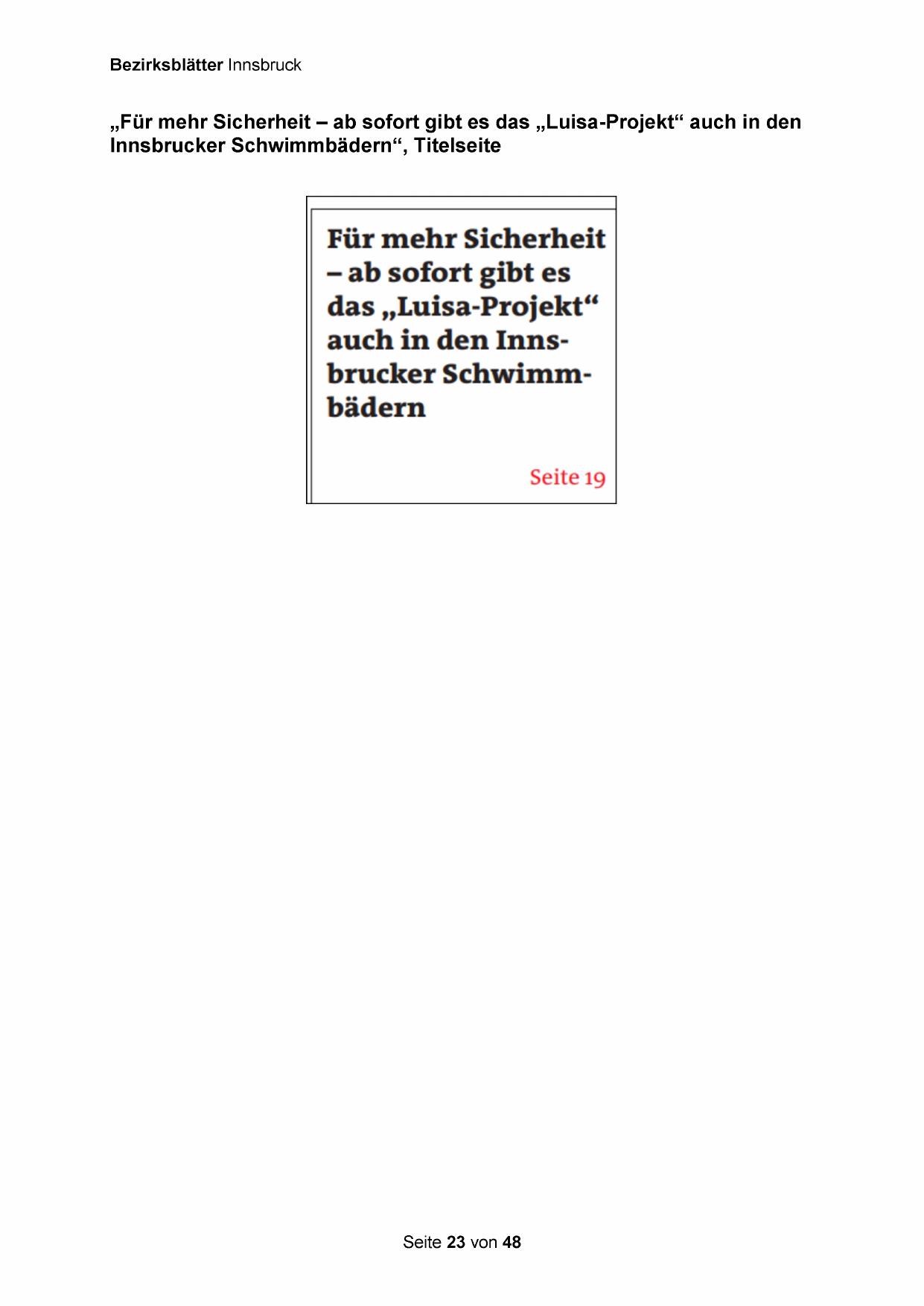 Bezirksblätter Innsbruck

„Für mehr Sicherheit – ab sofort gibt es das „Luisa-Projekt“ auch in den Innsbrucker Schwimmbädern“, Titelseite

Für mehr Sicherheit – ab sofort gibt es das „Luisa-Projekt“ auch in den Innsbrucker Schwimmbädern

Seite 19

Seite 23 von 48